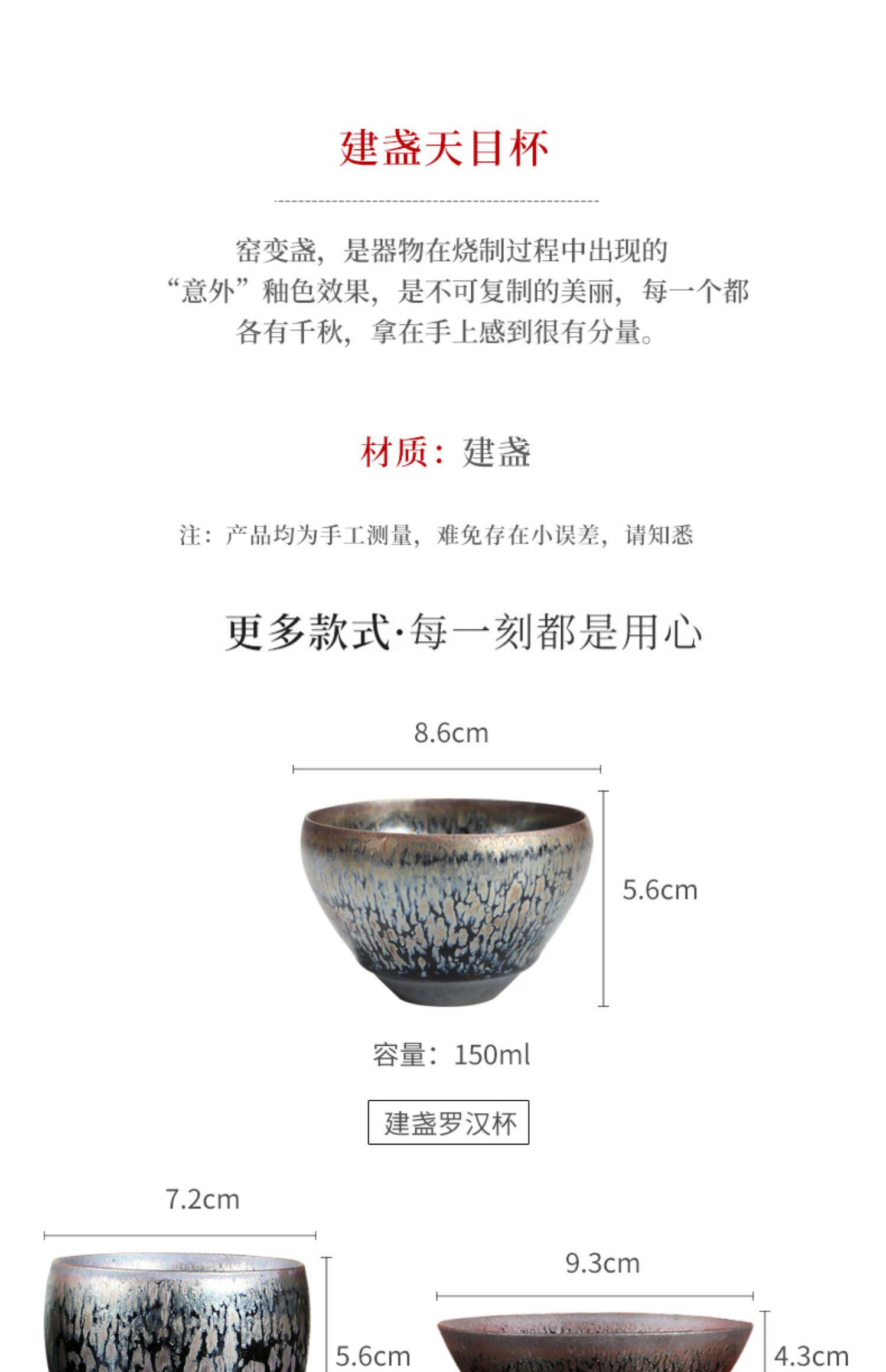 建盏天目杯

窑变盏，是器物在烧制过程中出现的“意外”釉色效果，是不可复制的美丽，每一个都各有千秋，拿在手上感到很有分量。

材质：建盏

注：产品均为手工测量，难免存在小误差，请知悉

更多款式·每一刻都是用心

8.6cm

5.6cm

容量：150ml

建盏罗汉杯

7.2cm

5.6cm

9.3cm

4.3cm